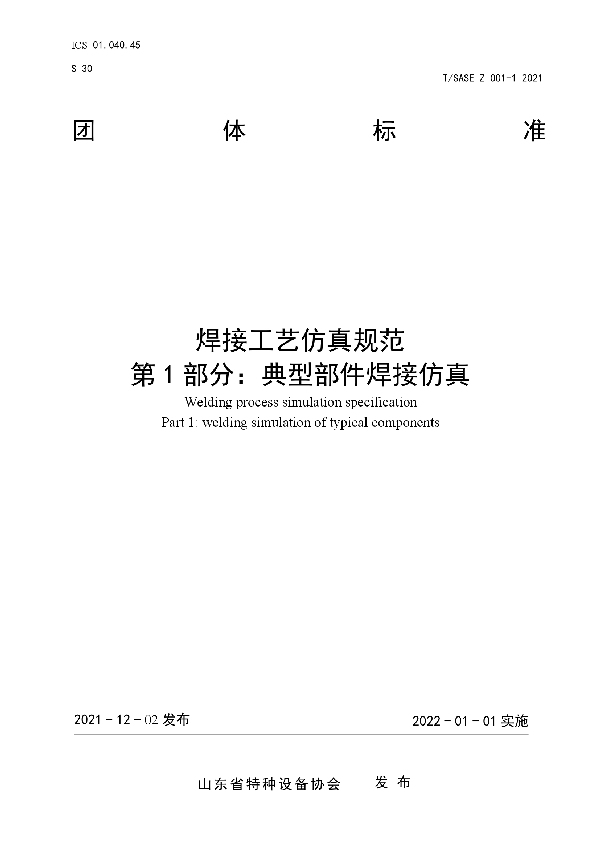 ICS 01.040.45

S 30

T/SASE Z 001-1 2021

团　体　标　准

焊接工艺仿真规范
第 1 部分：典型部件焊接仿真

Welding process simulation specification
Part 1: welding simulation of typical components

2021 - 12 - 02 发布

2022 - 01 - 01 实施

山东省特种设备协会　发 布